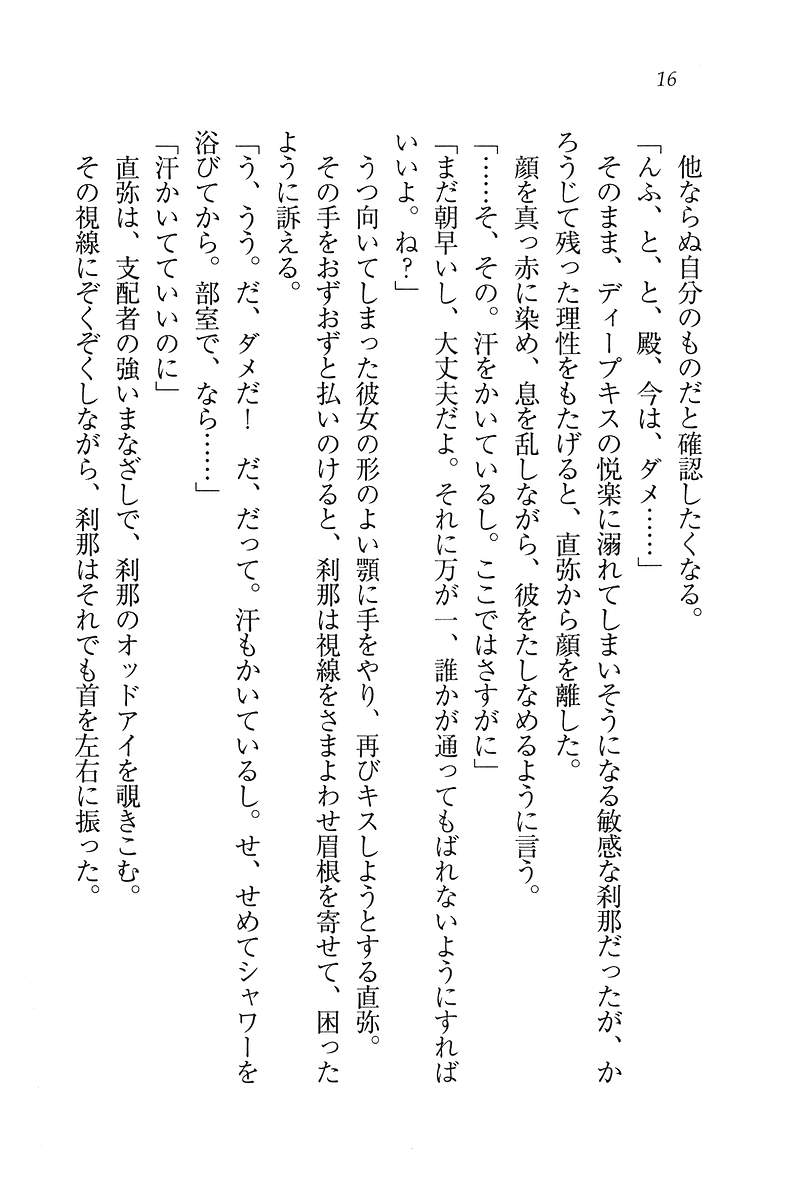 16

他ならぬ自分のものだと確認したくなる。

「んふ、と、と、殿、今は、ダメ……」

そのまま、ディープキスの悦楽に溺れてしまいそうになる敏感な刹那だったが、かろうじて残った理性をもたげると、直弥から顔を離した。

顔を真っ赤に染め、息を乱しながら、彼をたしなめるように言う。

「……そ、その。汗をかいているし。ここではさすがに」

「まだ朝早いし、大丈夫だよ。それに万が一、誰かが通ってもばれないようにすればいいよ。ね？」

うつ向いてしまった彼女の形のよい顎に手をやり、再びキスしようとする直弥。

その手をおずおずと払いのけると、刹那は視線をさまよわせ眉根を寄せて、困ったように訴える。

「う、うう。だ、ダメだ！　だ、だって。汗もかいているし。せ、せめてシャワーを浴びてから。部室で、なら……」

「汗かいてていいのに」

直弥は、支配者の強いまなざしで、刹那のオッドアイを覗きこむ。

その視線にぞくぞくしながら、刹那はそれでも首を左右に振った。